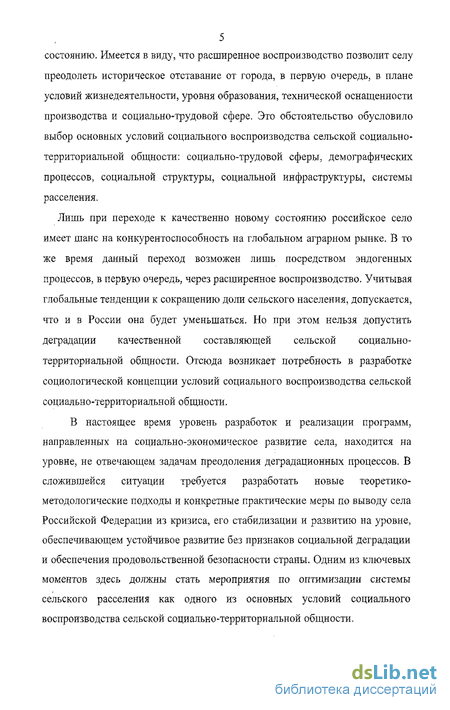 5

состоянию. Имеется в виду, что расширенное воспроизводство позволит селу преодолеть историческое отставание от города, в первую очередь, в плане условий жизнедеятельности, уровня образования, технической оснащенности производства и социально-трудовой сфере. Это обстоятельство обусловило выбор основных условий социального воспроизводства сельской социально-территориальной общности: социально-трудовой сферы, демографических процессов, социальной структуры, социальной инфраструктуры, системы расселения.

Лишь при переходе к качественно новому состоянию российское село имеет шанс на конкурентоспособность на глобальном аграрном рынке. В то же время данный переход возможен лишь посредством эндогенных процессов, в первую очередь, через расширенное воспроизводство. Учитывая глобальные тенденции к сокращению доли сельского населения, допускается, что и в России она будет уменьшаться. Но при этом нельзя допустить деградации качественной составляющей сельской социально-территориальной общности. Отсюда возникает потребность в разработке социологической концепции условий социального воспроизводства сельской социально-территориальной общности.

В настоящее время уровень разработок и реализации программ, направленных на социально-экономическое развитие села, находится на уровне, не отвечающем задачам преодоления деградационных процессов. В сложившейся ситуации требуется разработать новые теоретико-методологические подходы и конкретные практические меры по выводу села Российской Федерации из кризиса, его стабилизации и развитию на уровне, обеспечивающем устойчивое развитие без признаков социальной деградации и обеспечения продовольственной безопасности страны. Одним из ключевых моментов здесь должны стать мероприятия по оптимизации системы сельского расселения как одного из основных условий социального воспроизводства сельской социально-территориальной общности.

dsLib.net
библиотека диссертаций